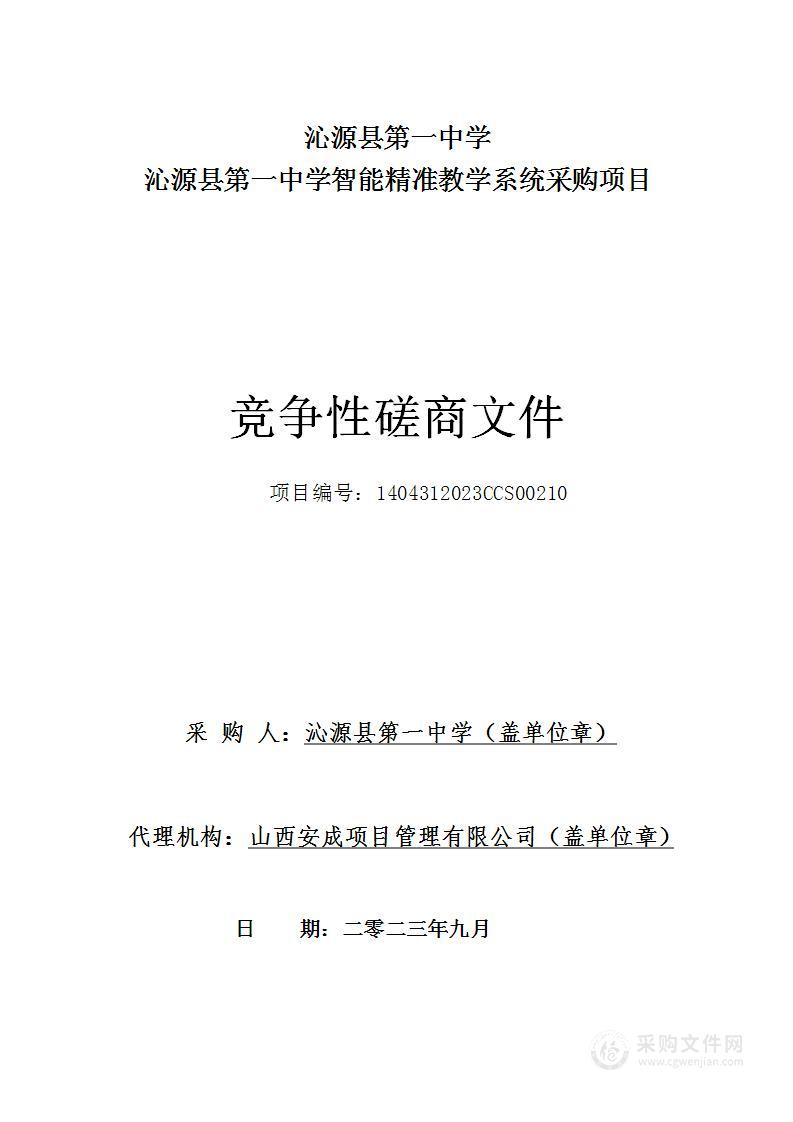 沁源县第一中学
沁源县第一中学智能精准教学系统采购项目

竞争性磋商文件

项目编号：1404312023CCS00210

采 购 人：沁源县第一中学（盖单位章）

代理机构：山西安成项目管理有限公司（盖单位章）

日 期：二零二三年九月

采购文件网
www.cgwenjian.com